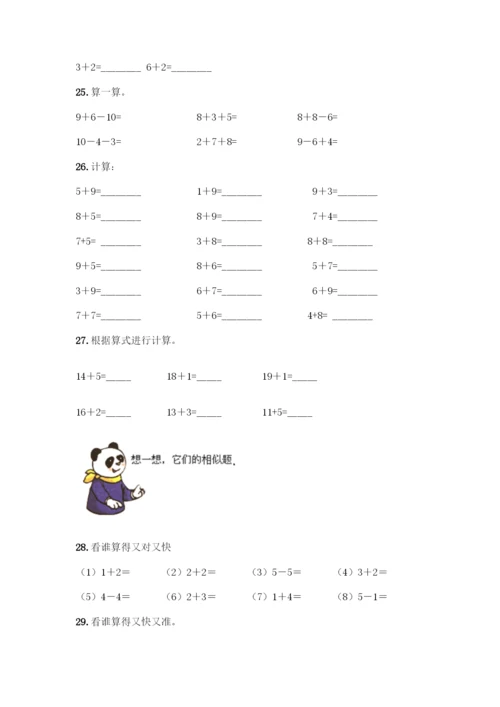 3＋2=________ 6＋2=________

25. 算一算。

9＋6－10=　　8＋3＋5=　　8＋8－6=

10－4－3=　　2＋7＋8=　　9－6＋4=

26. 计算：

5＋9=________　　1＋9=________　　9＋3=________

8＋5=________　　8＋9=________　　7＋4=________

7+5= ________　　3＋8=________　　8＋8=________

9＋5=________　　8＋6=________　　5＋7=________

3＋9=________　　6＋7=________　　6＋9=________

7＋7=________　　5＋6=________　　4+8= ________

27. 根据算式进行计算。

14＋5=_____　　18＋1=_____　　19＋1=_____

16＋2=_____　　13＋3=_____　　11+5=_____

想一想，它们的相似题。

28. 看谁算得又对又快

（1）1＋2=　　（2）2＋2=　　（3）5－5=　　（4）3＋2=

（5）4－4=　　（6）2＋3=　　（7）1＋4=　　（8）5－1=

29. 看谁算得又快又准。